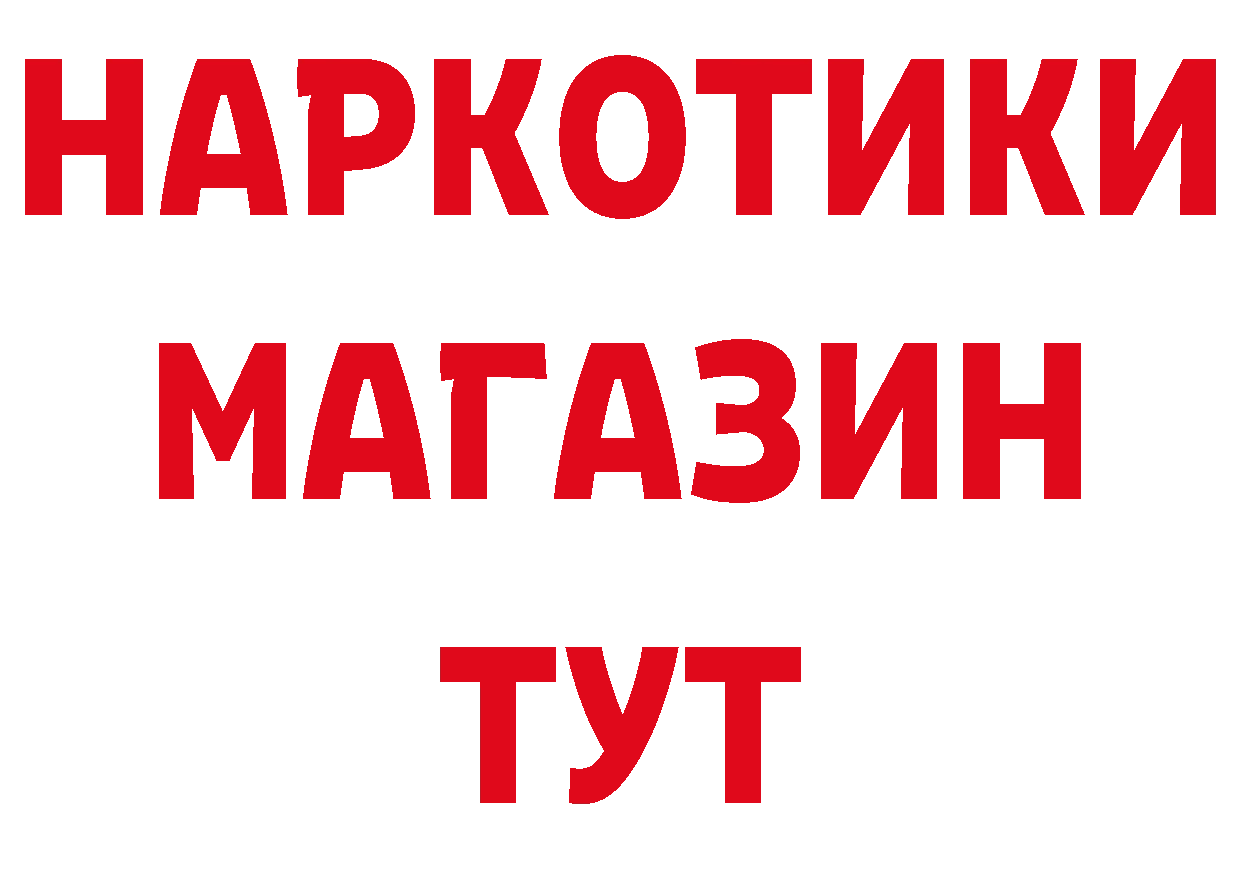 НАРКОТИКИ
МАГАЗИН
ТУТ